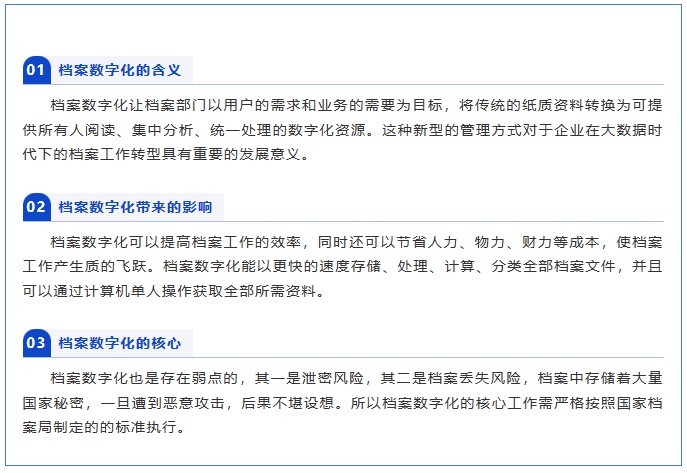 01 档案数字化的含义

档案数字化让档案部门以用户的需求和业务的需要为目标，将传统的纸质资料转换为可提供所有人阅读、集中分析、统一处理的数字化资源。这种新型的管理方式对于企业在大数据时代下的档案工作转型具有重要的发展意义。

02 档案数字化带来的影响

档案数字化可以提高档案工作的效率，同时还可以节省人力、物力、财力等成本，使档案工作产生质的飞跃。档案数字化能以更快的速度存储、处理、计算、分类全部档案文件，并且可以通过计算机单人操作获取全部所需资料。

03 档案数字化的核心

档案数字化也是存在弱点的，其一是泄密风险，其二是档案丢失风险，档案中存储着大量国家秘密，一旦遭到恶意攻击，后果不堪设想。所以档案数字化的核心工作需严格按照国家档案局制定的的标准执行。